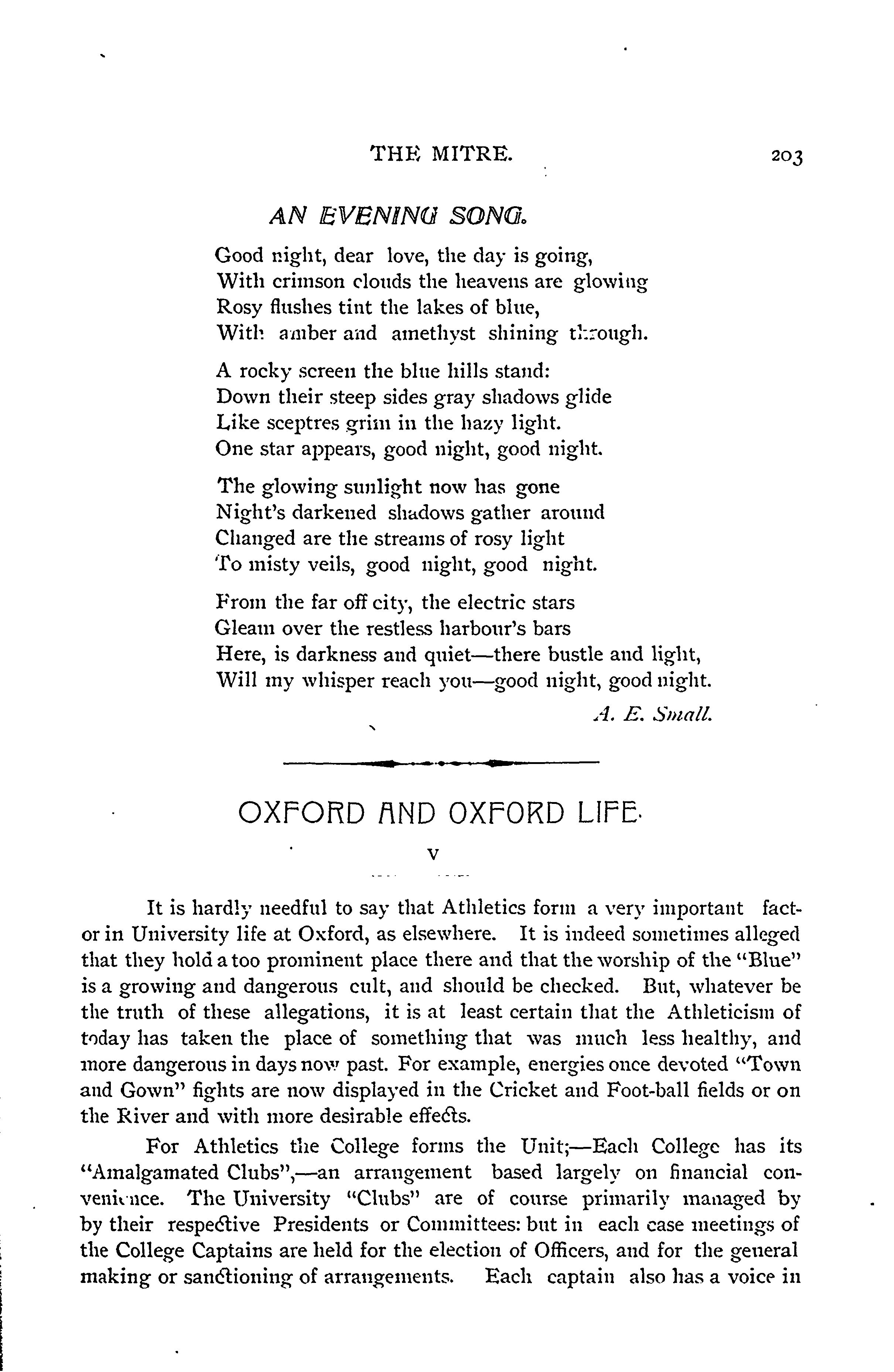 THE MITRE. 203

AN EVENING SONG.

Good night, dear love, the day is going,
With crimson clouds the heavens are glowing
Rosy flushes tint the lakes of blue,
With amber and amethyst shining through.

A rocky screen the blue hills stand:
Down their steep sides gray shadows glide
Like sceptres grim in the hazy light.
One star appears, good night, good night.

The glowing sunlight now has gone
Night's darkened shadows gather around
Changed are the streams of rosy light
To misty veils, good night, good night.

From the far off city, the electric stars
Gleam over the restless harbour's bars
Here, is darkness and quiet—there bustle and light,
Will my whisper reach you—good night, good night.

A. E. Small.

OXFORD AND OXFORD LIFE.

V

It is hardly needful to say that Athletics form a very important factor in University life at Oxford, as elsewhere. It is indeed sometimes alleged that they hold a too prominent place there and that the worship of the "Blue" is a growing and dangerous cult, and should be checked. But, whatever be the truth of these allegations, it is at least certain that the Athleticism of today has taken the place of something that was much less healthy, and more dangerous in days now past. For example, energies once devoted "Town and Gown" fights are now displayed in the Cricket and Foot-ball fields or on the River and with more desirable effects.

For Athletics the College forms the Unit;—Each College has its "Amalgamated Clubs",—an arrangement based largely on financial convenience. The University "Clubs" are of course primarily managed by by their respective Presidents or Committees: but in each case meetings of the College Captains are held for the election of Officers, and for the general making or sanctioning of arrangements. Each captain also has a voice in